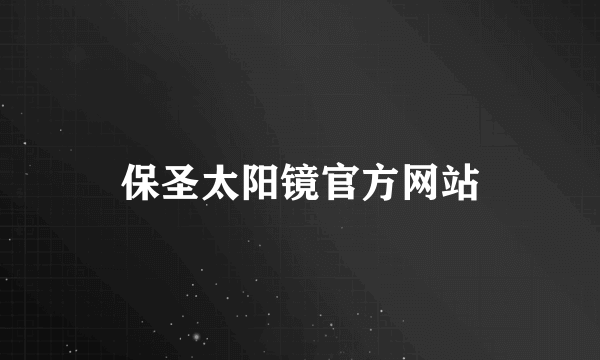 保圣太阳镜官方网站